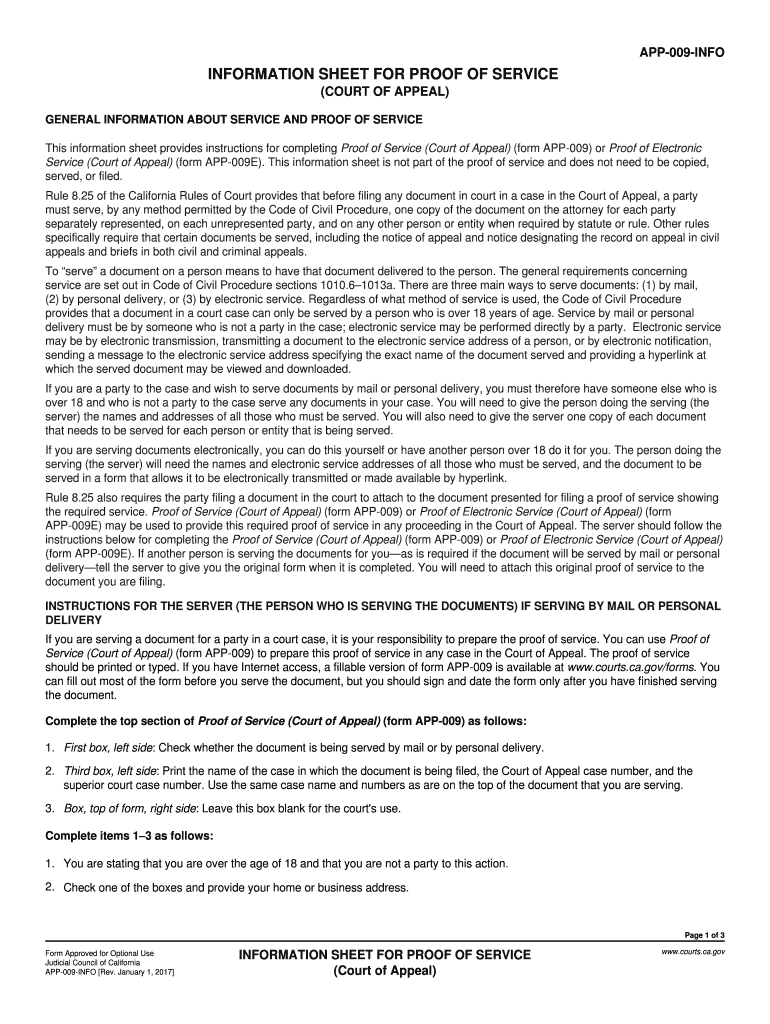 APP-009-INFO

INFORMATION SHEET FOR PROOF OF SERVICE
(COURT OF APPEAL)

GENERAL INFORMATION ABOUT SERVICE AND PROOF OF SERVICE

This information sheet provides instructions for completing Proof of Service (Court of Appeal) (form APP-009) or Proof of Electronic Service (Court of Appeal) (form APP-009E). This information sheet is not part of the proof of service and does not need to be copied, served, or filed.

Rule 8.25 of the California Rules of Court provides that before filing any document in court in a case in the Court of Appeal, a party must serve, by any method permitted by the Code of Civil Procedure, one copy of the document on the attorney for each party separately represented, on each unrepresented party, and on any other person or entity when required by statute or rule. Other rules specifically require that certain documents be served, including the notice of appeal and notice designating the record on appeal in civil appeals and briefs in both civil and criminal appeals.

To "serve" a document on a person means to have that document delivered to the person. The general requirements concerning service are set out in Code of Civil Procedure sections 1010.6–1013a. There are three main ways to serve documents: (1) by mail, (2) by personal delivery, or (3) by electronic service. Regardless of what method of service is used, the Code of Civil Procedure provides that a document in a court case can only be served by a person who is over 18 years of age. Service by mail or personal delivery must be by someone who is not a party in the case; electronic service may be performed directly by a party. Electronic service may be by electronic transmission, transmitting a document to the electronic service address of a person, or by electronic notification, sending a message to the electronic service address specifying the exact name of the document served and providing a hyperlink at which the served document may be viewed and downloaded.

If you are a party to the case and wish to serve documents by mail or personal delivery, you must therefore have someone else who is over 18 and who is not a party to the case serve any documents in your case. You will need to give the person doing the serving (the server) the names and addresses of all those who must be served. You will also need to give the server one copy of each document that needs to be served for each person or entity that is being served.

If you are serving documents electronically, you can do this yourself or have another person over 18 do it for you. The person doing the serving (the server) will need the names and electronic service addresses of all those who must be served, and the document to be served in a form that allows it to be electronically transmitted or made available by hyperlink.

Rule 8.25 also requires the party filing a document in the court to attach to the document presented for filing a proof of service showing the required service. Proof of Service (Court of Appeal) (form APP-009) or Proof of Electronic Service (Court of Appeal) (form APP-009E) may be used to provide this required proof of service in any proceeding in the Court of Appeal. The server should follow the instructions below for completing the Proof of Service (Court of Appeal) (form APP-009) or Proof of Electronic Service (Court of Appeal) (form APP-009E). If another person is serving the documents for you—as is required if the document will be served by mail or personal delivery—tell the server to give you the original form when it is completed. You will need to attach this original proof of service to the document you are filing.

INSTRUCTIONS FOR THE SERVER (THE PERSON WHO IS SERVING THE DOCUMENTS) IF SERVING BY MAIL OR PERSONAL DELIVERY

If you are serving a document for a party in a court case, it is your responsibility to prepare the proof of service. You can use Proof of Service (Court of Appeal) (form APP-009) to prepare this proof of service in any case in the Court of Appeal. The proof of service should be printed or typed. If you have Internet access, a fillable version of form APP-009 is available at www.courts.ca.gov/forms. You can fill out most of the form before you serve the document, but you should sign and date the form only after you have finished serving the document.

Complete the top section of Proof of Service (Court of Appeal) (form APP-009) as follows:

1. First box, left side: Check whether the document is being served by mail or by personal delivery.

2. Third box, left side: Print the name of the case in which the document is being filed, the Court of Appeal case number, and the superior court case number. Use the same case name and numbers as are on the top of the document that you are serving.

3. Box, top of form, right side: Leave this box blank for the court's use.

Complete items 1–3 as follows:

1. You are stating that you are over the age of 18 and that you are not a party to this action.

2. Check one of the boxes and provide your home or business address.

Page 1 of 3

Form Approved for Optional Use
Judicial Council of California
APP-009-INFO [Rev. January 1, 2017]

INFORMATION SHEET FOR PROOF OF SERVICE
(Court of Appeal)

www.courts.ca.gov